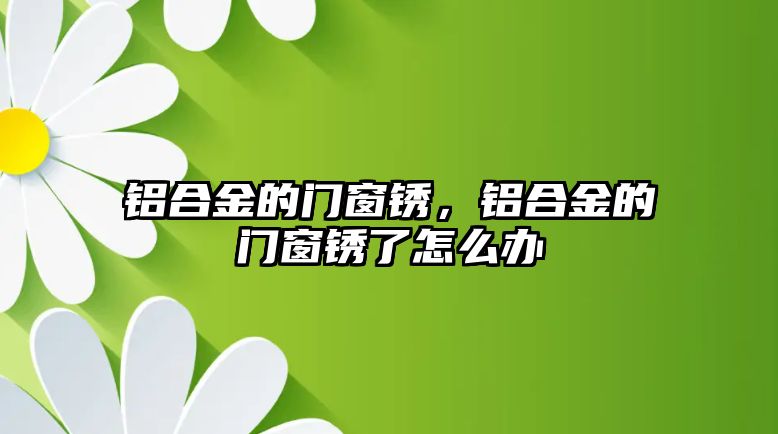 铝合金的门窗锈，铝合金的门窗锈了怎么办